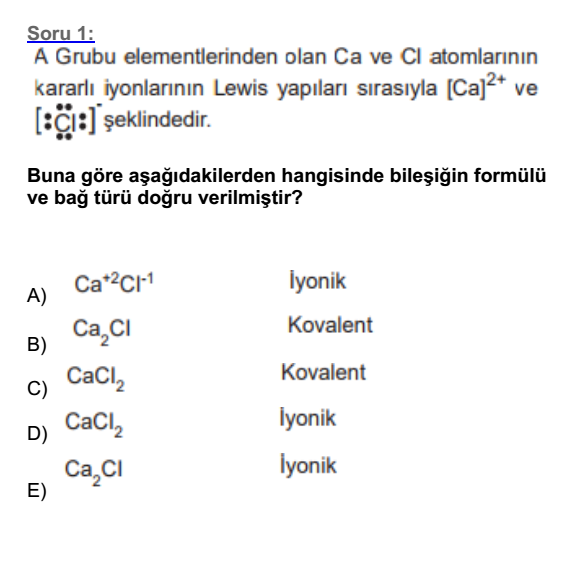 Soru 1:
A Grubu elementlerinden olan Ca ve Cl atomlarının kararlı iyonlarının Lewis yapıları sırasıyla $[Ca]^{2+}$ ve $[:\ddot{\underset{..}{Cl}}:]^{-}$ şeklindedir.

Buna göre aşağıdakilerden hangisinde bileşiğin formülü ve bağ türü doğru verilmiştir?

A) $Ca^{+2}Cl^{-1}$ İyonik

B) $Ca_2Cl$ Kovalent

C) $CaCl_2$ Kovalent

D) $CaCl_2$ İyonik

E) $Ca_2Cl$ İyonik